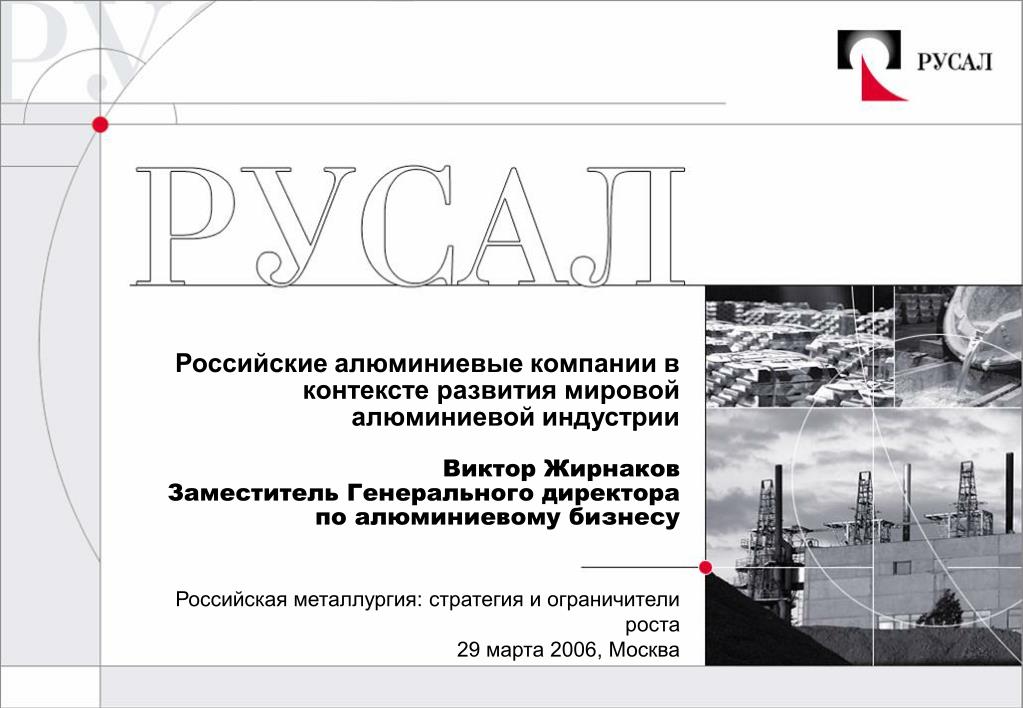 РУСАЛ

РУСАЛ

Российские алюминиевые компании в контексте развития мировой алюминиевой индустрии

Виктор Жирнаков
Заместитель Генерального директора по алюминиевому бизнесу

Российская металлургия: стратегия и ограничители роста
29 марта 2006, Москва